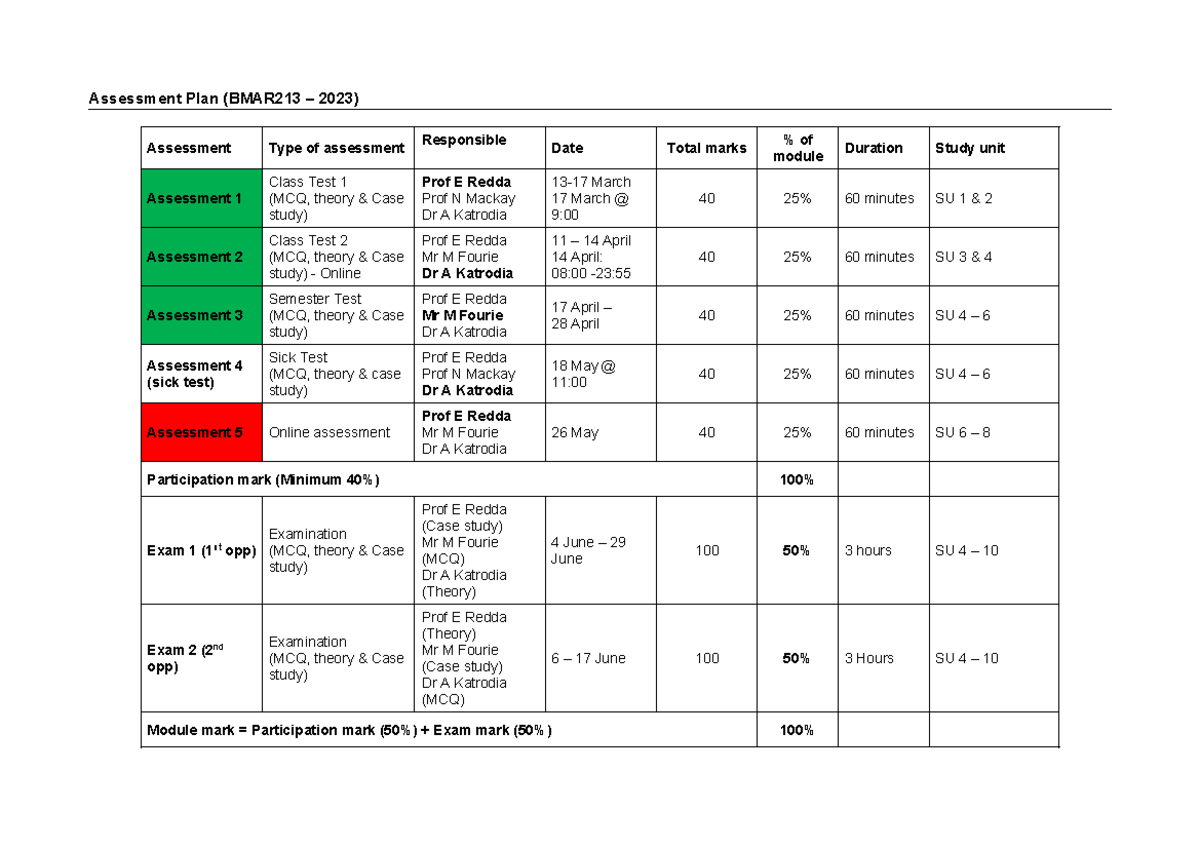 Assessment Plan (BMAR213 – 2023)

| Assessment | Type of assessment | Responsible | Date | Total marks | % of module | Duration | Study unit |
|---|---|---|---|---|---|---|---|
| Assessment 1 | Class Test 1 (MCQ, theory & Case study) | Prof E Redda Prof N Mackay Dr A Katrodia | 13-17 March 17 March @ 9:00 | 40 | 25% | 60 minutes | SU 1 & 2 |
| Assessment 2 | Class Test 2 (MCQ, theory & Case study) - Online | Prof E Redda Mr M Fourie Dr A Katrodia | 11 – 14 April 14 April: 08:00 -23:55 | 40 | 25% | 60 minutes | SU 3 & 4 |
| Assessment 3 | Semester Test (MCQ, theory & Case study) | Prof E Redda Mr M Fourie Dr A Katrodia | 17 April – 28 April | 40 | 25% | 60 minutes | SU 4 – 6 |
| Assessment 4 (sick test) | Sick Test (MCQ, theory & case study) | Prof E Redda Prof N Mackay Dr A Katrodia | 18 May @ 11:00 | 40 | 25% | 60 minutes | SU 4 – 6 |
| Assessment 5 | Online assessment | Prof E Redda Mr M Fourie Dr A Katrodia | 26 May | 40 | 25% | 60 minutes | SU 6 – 8 |
| Participation mark (Minimum 40%) | | | | | 100% | | |
| Exam 1 ($1^{st}$ opp) | Examination (MCQ, theory & Case study) | Prof E Redda (Case study) Mr M Fourie (MCQ) Dr A Katrodia (Theory) | 4 June – 29 June | 100 | 50% | 3 hours | SU 4 – 10 |
| Exam 2 ($2^{nd}$ opp) | Examination (MCQ, theory & Case study) | Prof E Redda (Theory) Mr M Fourie (Case study) Dr A Katrodia (MCQ) | 6 – 17 June | 100 | 50% | 3 Hours | SU 4 – 10 |
| Module mark = Participation mark (50%) + Exam mark (50%) | | | | | 100% | | |